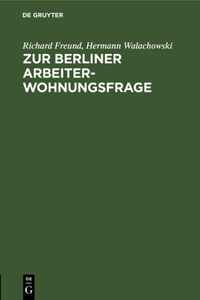 DE GRUYTER

Richard Freund, Hermann Walachowski

ZUR BERLINER ARBEITER-WOHNUNGSFRAGE

DE G